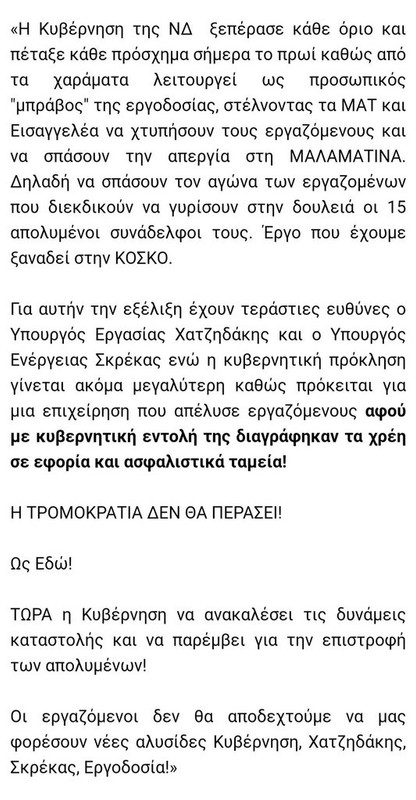 «Η Κυβέρνηση της ΝΔ ξεπέρασε κάθε όριο και πέταξε κάθε πρόσχημα σήμερα το πρωί καθώς από τα χαράματα λειτουργεί ως προσωπικός "μπράβος" της εργοδοσίας, στέλνοντας τα ΜΑΤ και Εισαγγελέα να χτυπήσουν τους εργαζόμενους και να σπάσουν την απεργία στη ΜΑΛΑΜΑΤΙΝΑ. Δηλαδή να σπάσουν τον αγώνα των εργαζομένων που διεκδικούν να γυρίσουν στην δουλειά οι 15 απολυμένοι συνάδελφοι τους. Έργο που έχουμε ξαναδεί στην ΚΟΣΚΟ.

Για αυτήν την εξέλιξη έχουν τεράστιες ευθύνες ο Υπουργός Εργασίας Χατζηδάκης και ο Υπουργός Ενέργειας Σκρέκας ενώ η κυβερνητική πρόκληση γίνεται ακόμα μεγαλύτερη καθώς πρόκειται για μια επιχείρηση που απέλυσε εργαζόμενους αφού με κυβερνητική εντολή της διαγράφηκαν τα χρέη σε εφορία και ασφαλιστικά ταμεία!

Η ΤΡΟΜΟΚΡΑΤΙΑ ΔΕΝ ΘΑ ΠΕΡΑΣΕΙ!

Ως Εδώ!

ΤΩΡΑ η Κυβέρνηση να ανακαλέσει τις δυνάμεις καταστολής και να παρέμβει για την επιστροφή των απολυμένων!

Οι εργαζόμενοι δεν θα αποδεχτούμε να μας φορέσουν νέες αλυσίδες Κυβέρνηση, Χατζηδάκης, Σκρέκας, Εργοδοσία!»